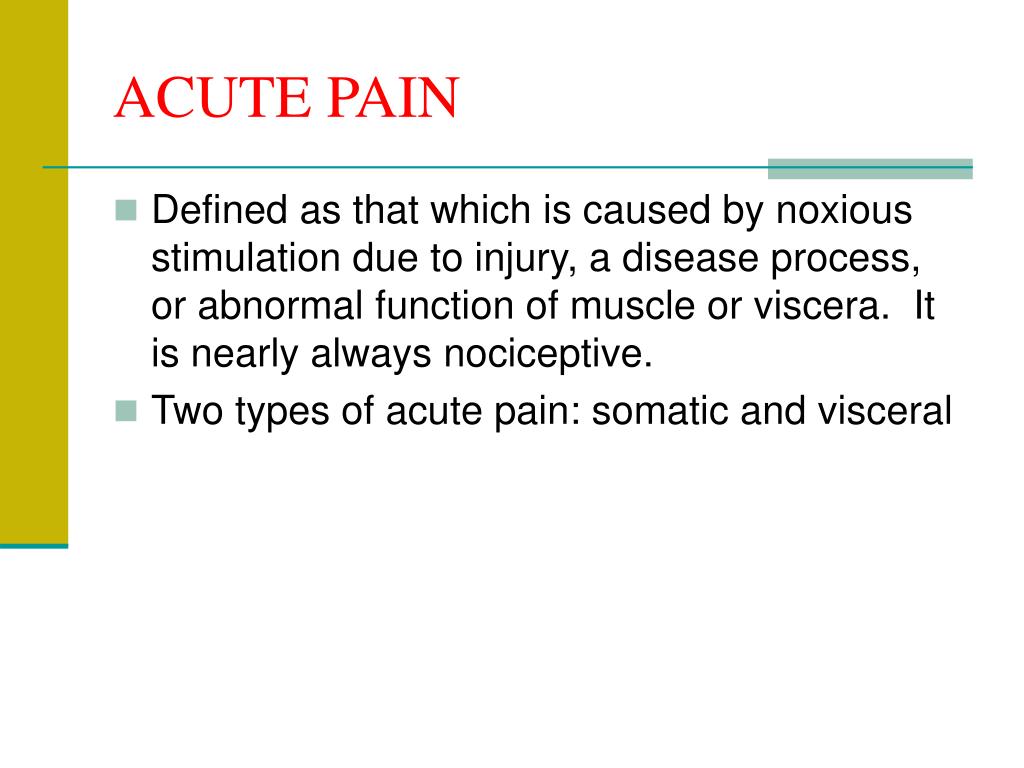 ACUTE PAIN

Defined as that which is caused by noxious stimulation due to injury, a disease process, or abnormal function of muscle or viscera. It is nearly always nociceptive.

Two types of acute pain: somatic and visceral